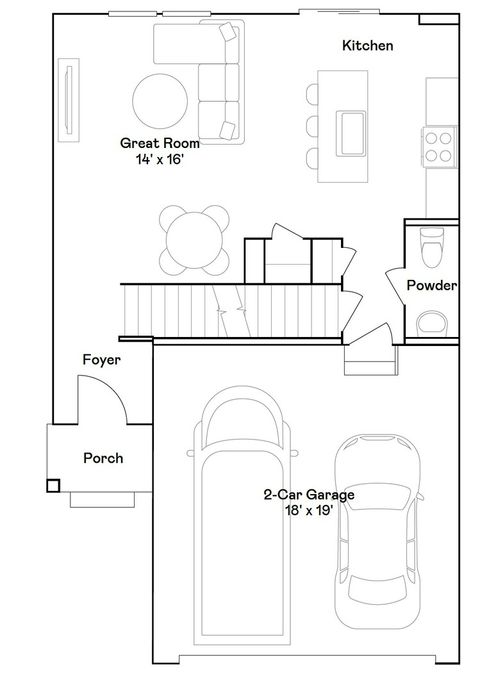 Kitchen

Great Room
14' x 16'

Powder

Foyer

Porch

2-Car Garage
18' x 19'